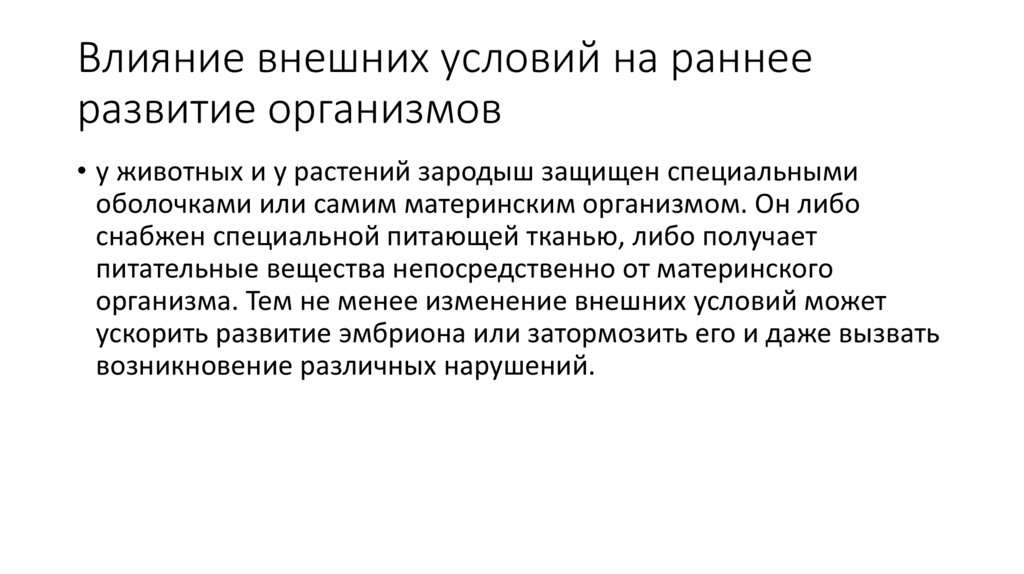 Влияние внешних условий на раннее развитие организмов

• у животных и у растений зародыш защищен специальными оболочками или самим материнским организмом. Он либо снабжен специальной питающей тканью, либо получает питательные вещества непосредственно от материнского организма. Тем не менее изменение внешних условий может ускорить развитие эмбриона или затормозить его и даже вызвать возникновение различных нарушений.